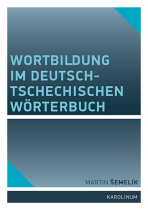 WORTBILDUNG IM DEUTSCH-TSCHECHISCHEN WÖRTERBUCH

MARTIN ŠEMELÍK

KAROLINUM